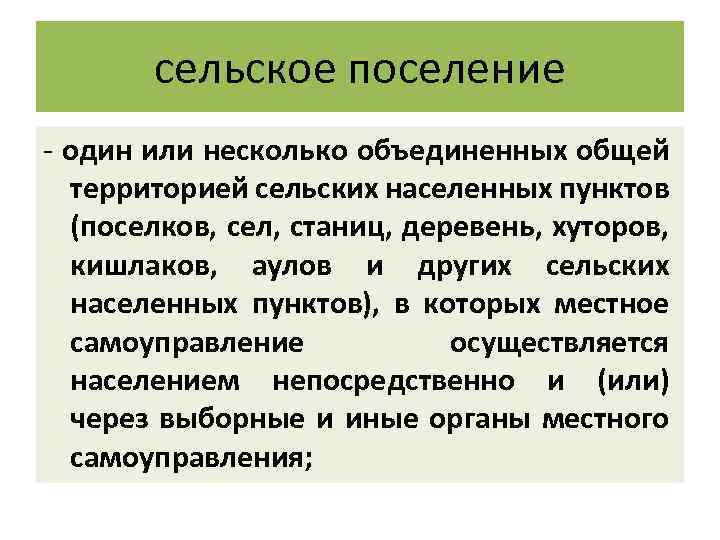 сельское поселение

- один или несколько объединенных общей территорией сельских населенных пунктов (поселков, сел, станиц, деревень, хуторов, кишлаков, аулов и других сельских населенных пунктов), в которых местное самоуправление осуществляется населением непосредственно и (или) через выборные и иные органы местного самоуправления;